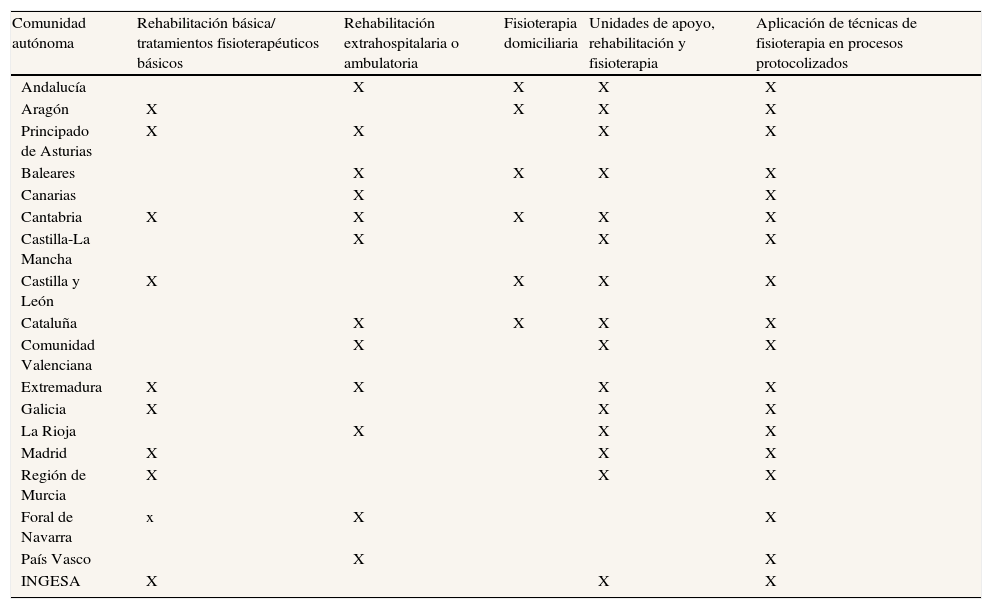 | Comunidad autónoma | Rehabilitación básica/ tratamientos fisioterapéuticos básicos | Rehabilitación extrahospitalaria o ambulatoria | Fisioterapia domiciliaria | Unidades de apoyo, rehabilitación y fisioterapia | Aplicación de técnicas de fisioterapia en procesos protocolizados |
|---|---|---|---|---|---|
| Andalucía | | X | X | X | X |
| Aragón | X | | X | X | X |
| Principado de Asturias | X | X | | X | X |
| Baleares | | X | X | X | X |
| Canarias | | X | | | X |
| Cantabria | X | X | X | X | X |
| Castilla-La Mancha | | X | | X | X |
| Castilla y León | X | | X | X | X |
| Cataluña | | X | X | X | X |
| Comunidad Valenciana | | X | | X | X |
| Extremadura | X | X | | X | X |
| Galicia | X | | | X | X |
| La Rioja | | X | | X | X |
| Madrid | X | | | X | X |
| Región de Murcia | X | | | X | X |
| Foral de Navarra | x | X | | | X |
| País Vasco | | X | | | X |
| INGESA | X | | | X | X |